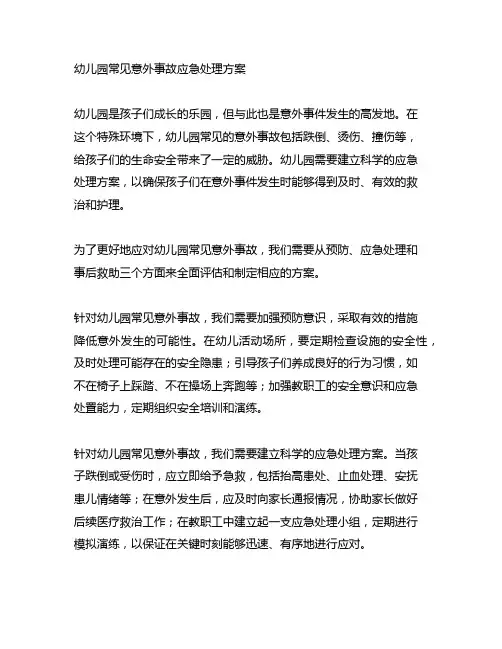 幼儿园常见意外事故应急处理方案

幼儿园是孩子们成长的乐园，但与此也是意外事件发生的高发地。在这个特殊环境下，幼儿园常见的意外事故包括跌倒、烫伤、撞伤等，给孩子们的生命安全带来了一定的威胁。幼儿园需要建立科学的应急处理方案，以确保孩子们在意外事件发生时能够得到及时、有效的救治和护理。

为了更好地应对幼儿园常见意外事故，我们需要从预防、应急处理和事后救助三个方面来全面评估和制定相应的方案。

针对幼儿园常见意外事故，我们需要加强预防意识，采取有效的措施降低意外发生的可能性。在幼儿活动场所，要定期检查设施的安全性，及时处理可能存在的安全隐患；引导孩子们养成良好的行为习惯，如不在椅子上踩踏、不在操场上奔跑等；加强教职工的安全意识和应急处置能力，定期组织安全培训和演练。

针对幼儿园常见意外事故，我们需要建立科学的应急处理方案。当孩子跌倒或受伤时，应立即给予急救，包括抬高患处、止血处理、安抚患儿情绪等；在意外发生后，应及时向家长通报情况，协助家长做好后续医疗救治工作；在教职工中建立起一支应急处理小组，定期进行模拟演练，以保证在关键时刻能够迅速、有序地进行应对。